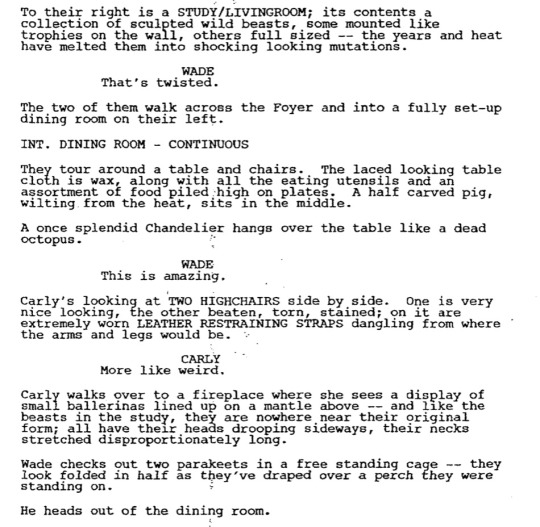 To their right is a STUDY/LIVINGROOM; its contents a collection of sculpted wild beasts, some mounted like trophies on the wall, others full sized -- the years and heat have melted them into shocking looking mutations.

WADE
That's twisted.

The two of them walk across the Foyer and into a fully set-up dining room on their left.

INT. DINING ROOM - CONTINUOUS

They tour around a table and chairs. The laced looking table cloth is wax, along with all the eating utensils and an assortment of food piled high on plates. A half carved pig, wilting from the heat, sits in the middle.

A once splendid Chandelier hangs over the table like a dead octopus.

WADE
This is amazing.

Carly's looking at TWO HIGHCHAIRS side by side. One is very nice looking, the other beaten, torn, stained; on it are extremely worn LEATHER RESTRAINING STRAPS dangling from where the arms and legs would be.

CARLY
More like weird.

Carly walks over to a fireplace where she sees a display of small ballerinas lined up on a mantle above -- and like the beasts in the study, they are nowhere near their original form; all have their heads drooping sideways, their necks stretched disproportionately long.

Wade checks out two parakeets in a free standing cage -- they look folded in half as they've draped over a perch they were standing on.

He heads out of the dining room.